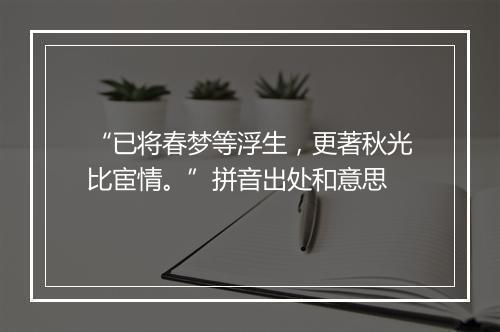 “已将春梦等浮生，更著秋光比宦情。”拼音出处和意思